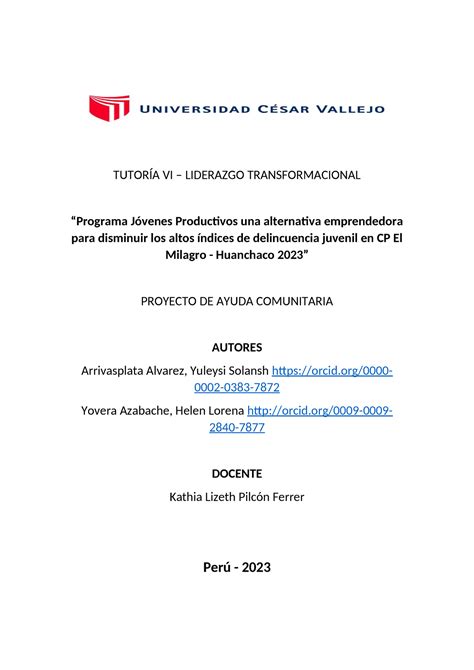 UNIVERSIDAD CÉSAR VALLEJO

TUTORÍA VI – LIDERAZGO TRANSFORMACIONAL

“Programa Jóvenes Productivos una alternativa emprendedora para disminuir los altos índices de delincuencia juvenil en CP El Milagro - Huanchaco 2023”

PROYECTO DE AYUDA COMUNITARIA

AUTORES

Arrivasplata Alvarez, Yuleysi Solansh https://orcid.org/0000-0002-0383-7872

Yovera Azabache, Helen Lorena http://orcid.org/0009-0009-2840-7877

DOCENTE

Kathia Lizeth Pilcón Ferrer

Perú - 2023